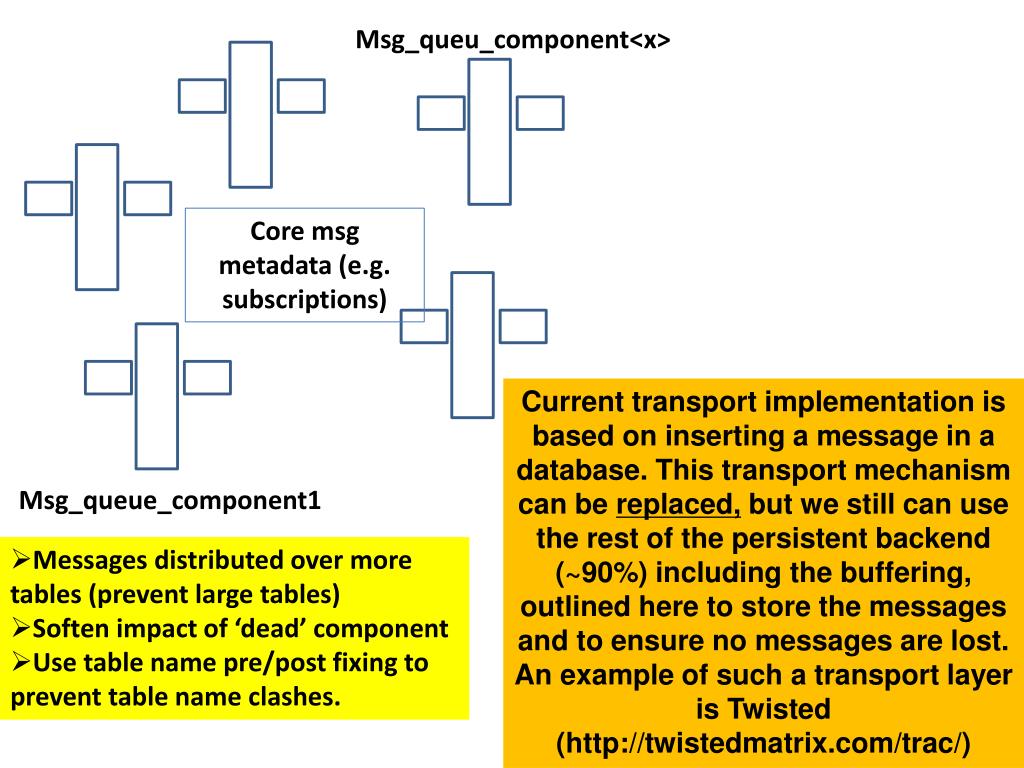 Msg_queu_component<x>

Core msg metadata (e.g. subscriptions)

Msg_queue_component1

➢Messages distributed over more tables (prevent large tables)
➢Soften impact of ‘dead’ component
➢Use table name pre/post fixing to prevent table name clashes.

Current transport implementation is based on inserting a message in a database. This transport mechanism can be replaced, but we still can use the rest of the persistent backend (~90%) including the buffering, outlined here to store the messages and to ensure no messages are lost. An example of such a transport layer is Twisted (http://twistedmatrix.com/trac/)